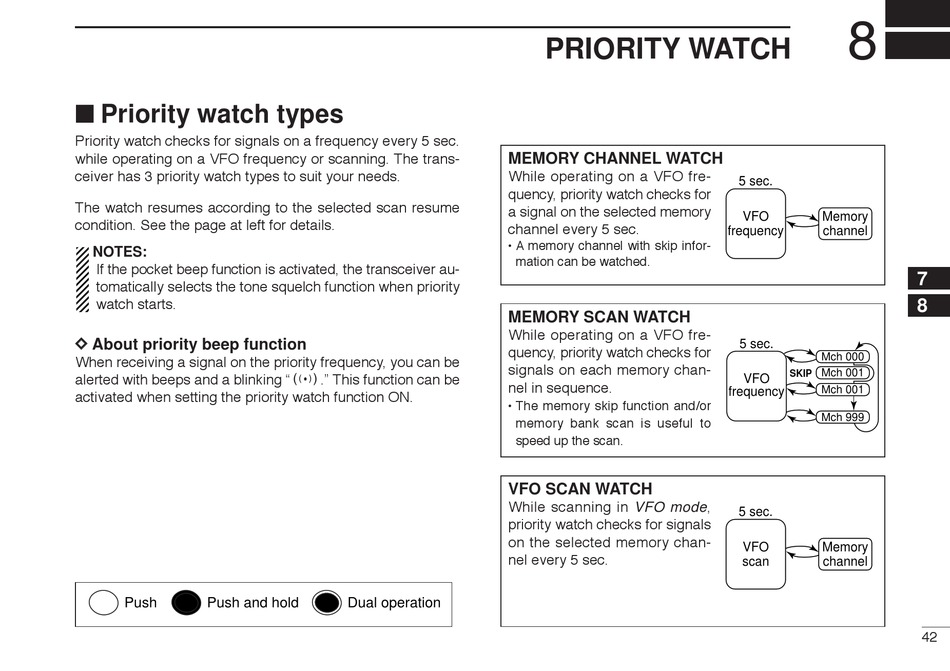 PRIORITY WATCH 8

■ Priority watch types

Priority watch checks for signals on a frequency every 5 sec. while operating on a VFO frequency or scanning. The transceiver has 3 priority watch types to suit your needs.

The watch resumes according to the selected scan resume condition. See the page at left for details.

NOTES:
If the pocket beep function is activated, the transceiver automatically selects the tone squelch function when priority watch starts.

◇ About priority beep function
When receiving a signal on the priority frequency, you can be alerted with beeps and a blinking "((•))." This function can be activated when setting the priority watch function ON.

Push Push and hold Dual operation

MEMORY CHANNEL WATCH
While operating on a VFO frequency, priority watch checks for a signal on the selected memory channel every 5 sec.
• A memory channel with skip information can be watched.

5 sec.
VFO frequency
Memory channel

MEMORY SCAN WATCH
While operating on a VFO frequency, priority watch checks for signals on each memory channel in sequence.
• The memory skip function and/or memory bank scan is useful to speed up the scan.

5 sec.
VFO frequency
Mch 000
SKIP Mch 001
Mch 001
Mch 999

VFO SCAN WATCH
While scanning in VFO mode, priority watch checks for signals on the selected memory channel every 5 sec.

5 sec.
VFO scan
Memory channel

7
8

42